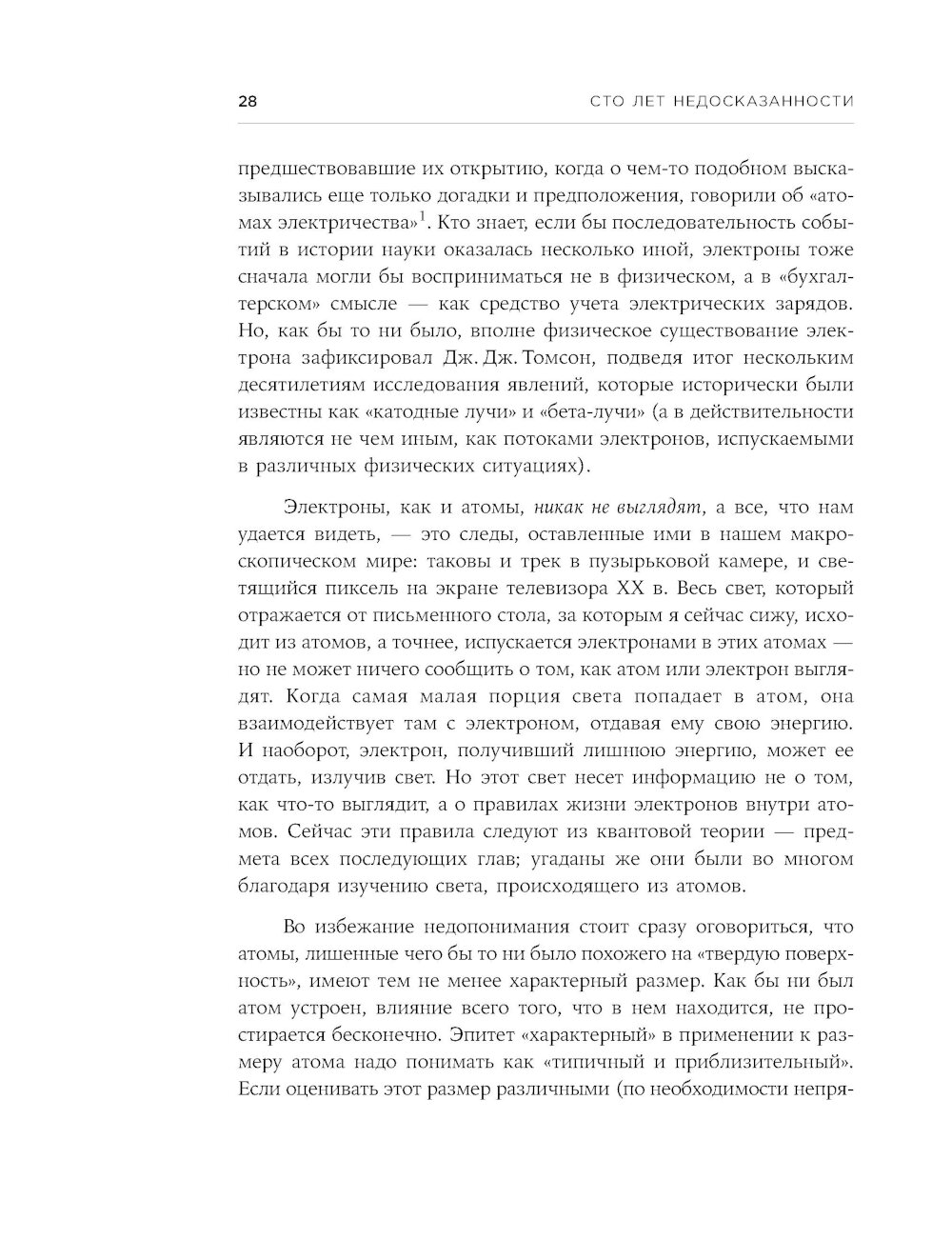 28 СТО ЛЕТ НЕДОСКАЗАННОСТИ

предшествовавшие их открытию, когда о чем-то подобном высказывались еще только догадки и предположения, говорили об «атомах электричества»$^1$. Кто знает, если бы последовательность событий в истории науки оказалась несколько иной, электроны тоже сначала могли бы восприниматься не в физическом, а в «бухгалтерском» смысле — как средство учета электрических зарядов. Но, как бы то ни было, вполне физическое существование электрона зафиксировал Дж. Дж. Томсон, подведя итог нескольким десятилетиям исследования явлений, которые исторически были известны как «катодные лучи» и «бета-лучи» (а в действительности являются не чем иным, как потоками электронов, испускаемыми в различных физических ситуациях).

Электроны, как и атомы, никак не выглядят, а все, что нам удается видеть, — это следы, оставленные ими в нашем макроскопическом мире: таковы и трек в пузырьковой камере, и светящийся пиксель на экране телевизора XX в. Весь свет, который отражается от письменного стола, за которым я сейчас сижу, исходит из атомов, а точнее, испускается электронами в этих атомах — но не может ничего сообщить о том, как атом или электрон выглядят. Когда самая малая порция света попадает в атом, она взаимодействует там с электроном, отдавая ему свою энергию. И наоборот, электрон, получивший лишнюю энергию, может ее отдать, излучив свет. Но этот свет несет информацию не о том, как что-то выглядит, а о правилах жизни электронов внутри атомов. Сейчас эти правила следуют из квантовой теории — предмета всех последующих глав; угаданы же они были во многом благодаря изучению света, происходящего из атомов.

Во избежание недопонимания стоит сразу оговориться, что атомы, лишенные чего бы то ни было похожего на «твердую поверхность», имеют тем не менее характерный размер. Как бы ни был атом устроен, влияние всего того, что в нем находится, не простирается бесконечно. Эпитет «характерный» в применении к размеру атома надо понимать как «типичный и приблизительный». Если оценивать этот размер различными (по необходимости непря-